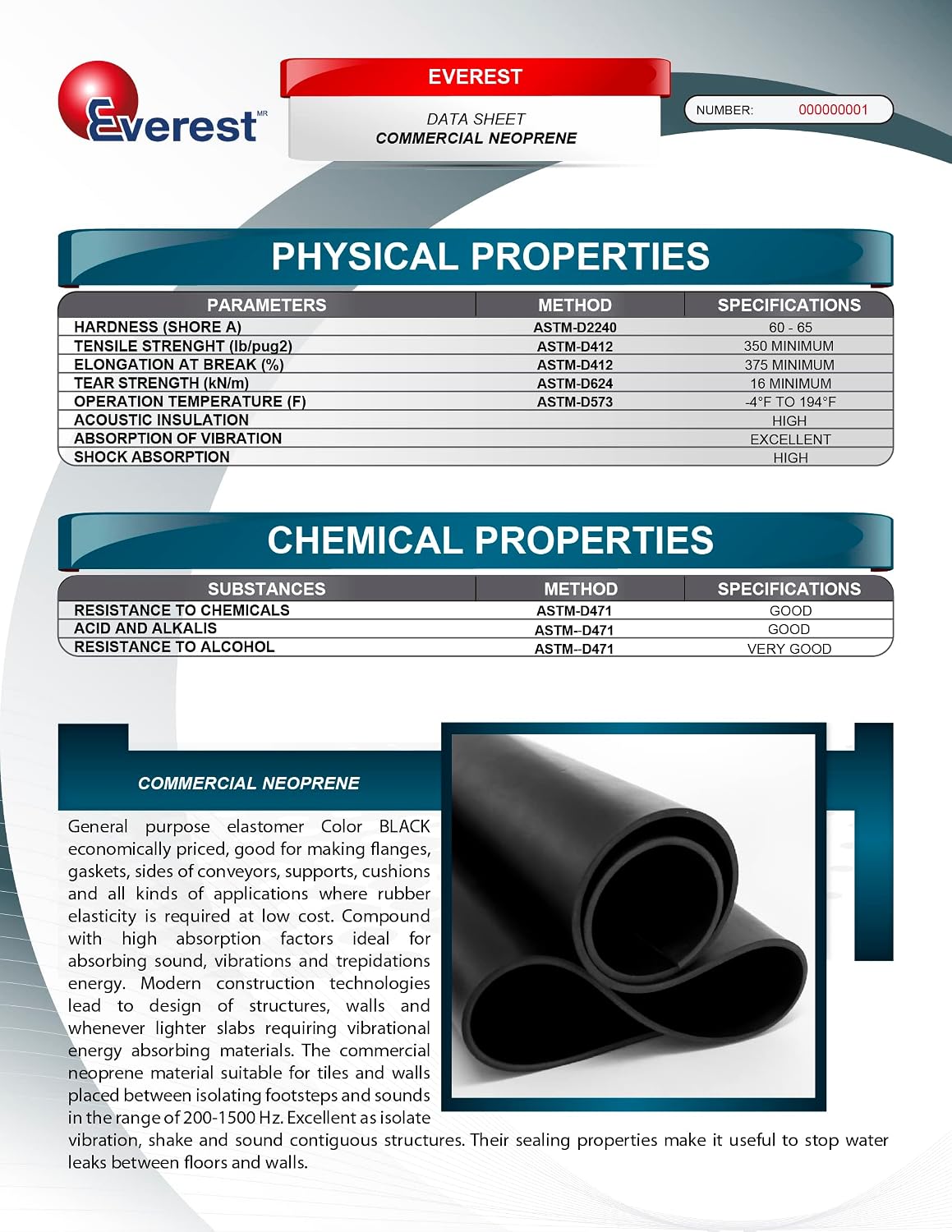 Everest MR

EVEREST

DATA SHEET
COMMERCIAL NEOPRENE

NUMBER: 000000001

PHYSICAL PROPERTIES

| PARAMETERS | METHOD | SPECIFICATIONS |
|---|---|---|
| HARDNESS (SHORE A) | ASTM-D2240 | 60 - 65 |
| TENSILE STRENGHT (lb/pug2) | ASTM-D412 | 350 MINIMUM |
| ELONGATION AT BREAK (%) | ASTM-D412 | 375 MINIMUM |
| TEAR STRENGTH (kN/m) | ASTM-D624 | 16 MINIMUM |
| OPERATION TEMPERATURE (F) | ASTM-D573 | -4°F TO 194°F |
| ACOUSTIC INSULATION | | HIGH |
| ABSORPTION OF VIBRATION | | EXCELLENT |
| SHOCK ABSORPTION | | HIGH |

CHEMICAL PROPERTIES

| SUBSTANCES | METHOD | SPECIFICATIONS |
|---|---|---|
| RESISTANCE TO CHEMICALS | ASTM-D471 | GOOD |
| ACID AND ALKALIS | ASTM--D471 | GOOD |
| RESISTANCE TO ALCOHOL | ASTM--D471 | VERY GOOD |

COMMERCIAL NEOPRENE

General purpose elastomer Color BLACK economically priced, good for making flanges, gaskets, sides of conveyors, supports, cushions and all kinds of applications where rubber elasticity is required at low cost. Compound with high absorption factors ideal for absorbing sound, vibrations and trepidations energy. Modern construction technologies lead to design of structures, walls and whenever lighter slabs requiring vibrational energy absorbing materials. The commercial neoprene material suitable for tiles and walls placed between isolating footsteps and sounds in the range of 200-1500 Hz. Excellent as isolate vibration, shake and sound contiguous structures. Their sealing properties make it useful to stop water leaks between floors and walls.